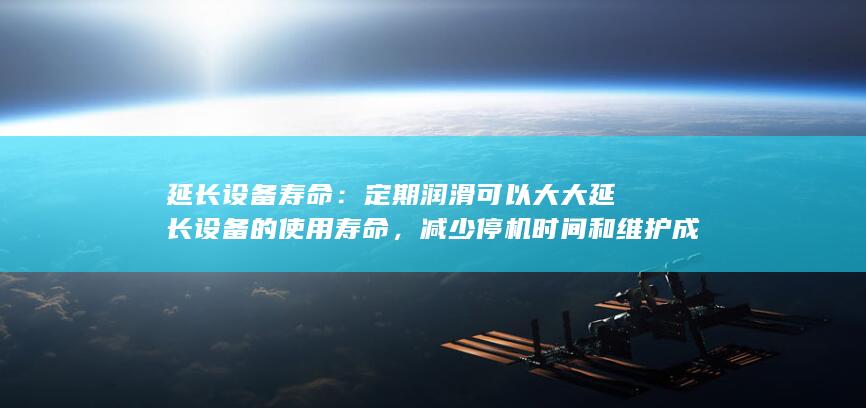 延长设备寿命：定期润滑可以大大延长设备的使用寿命，减少停机时间和维护成